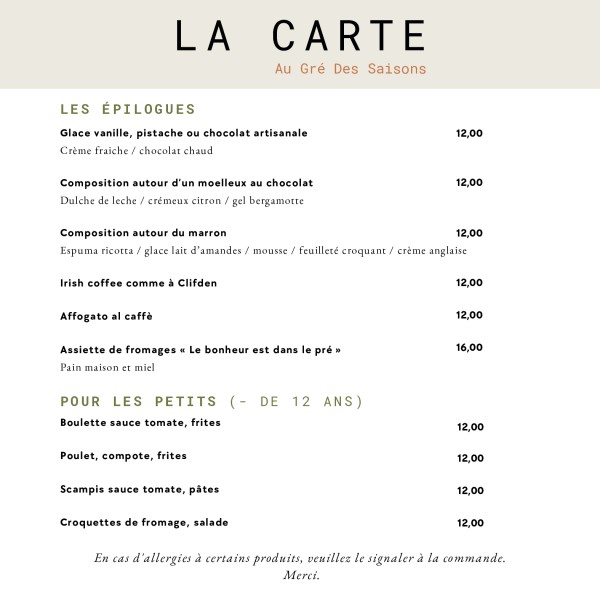 LA CARTE

Au Gré Des Saisons

LES ÉPILOGUES

Glace vanille, pistache ou chocolat artisanale 12,00
Crème fraiche / chocolat chaud

Composition autour d'un moelleux au chocolat 12,00
Dulche de leche / crémeux citron / gel bergamotte

Composition autour du marron 12,00
Espuma ricotta / glace lait d'amandes / mousse / feuilleté croquant / crème anglaise

Irish coffee comme à Clifden 12,00

Affogato al caffè 12,00

Assiette de fromages « Le bonheur est dans le pré » 16,00
Pain maison et miel

POUR LES PETITS (- DE 12 ANS)

Boulette sauce tomate, frites 12,00

Poulet, compote, frites 12,00

Scampis sauce tomate, pâtes 12,00

Croquettes de fromage, salade 12,00

En cas d'allergies à certains produits, veuillez le signaler à la commande.
Merci.